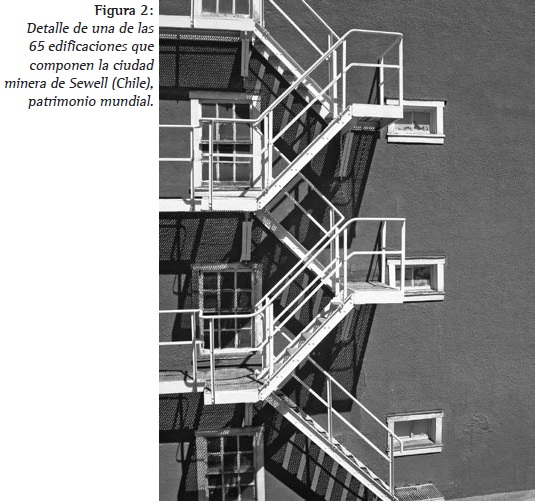 Figura 2:

Detalle de una de las 65 edificaciones que componen la ciudad minera de Sewell (Chile), patrimonio mundial.